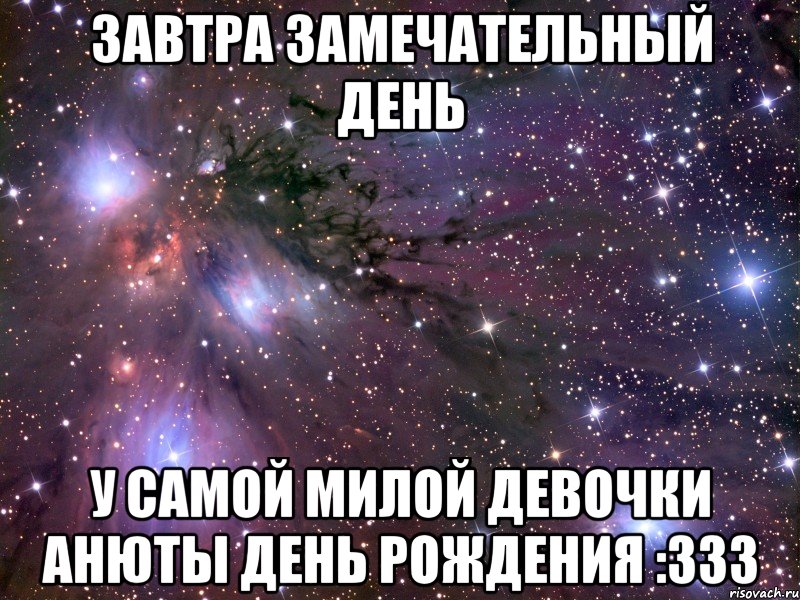 ЗАВТРА ЗАМЕЧАТЕЛЬНЫЙ ДЕНЬ

У САМОЙ МИЛОЙ ДЕВОЧКИ АНЮТЫ ДЕНЬ РОЖДЕНИЯ :333

risovach.ru